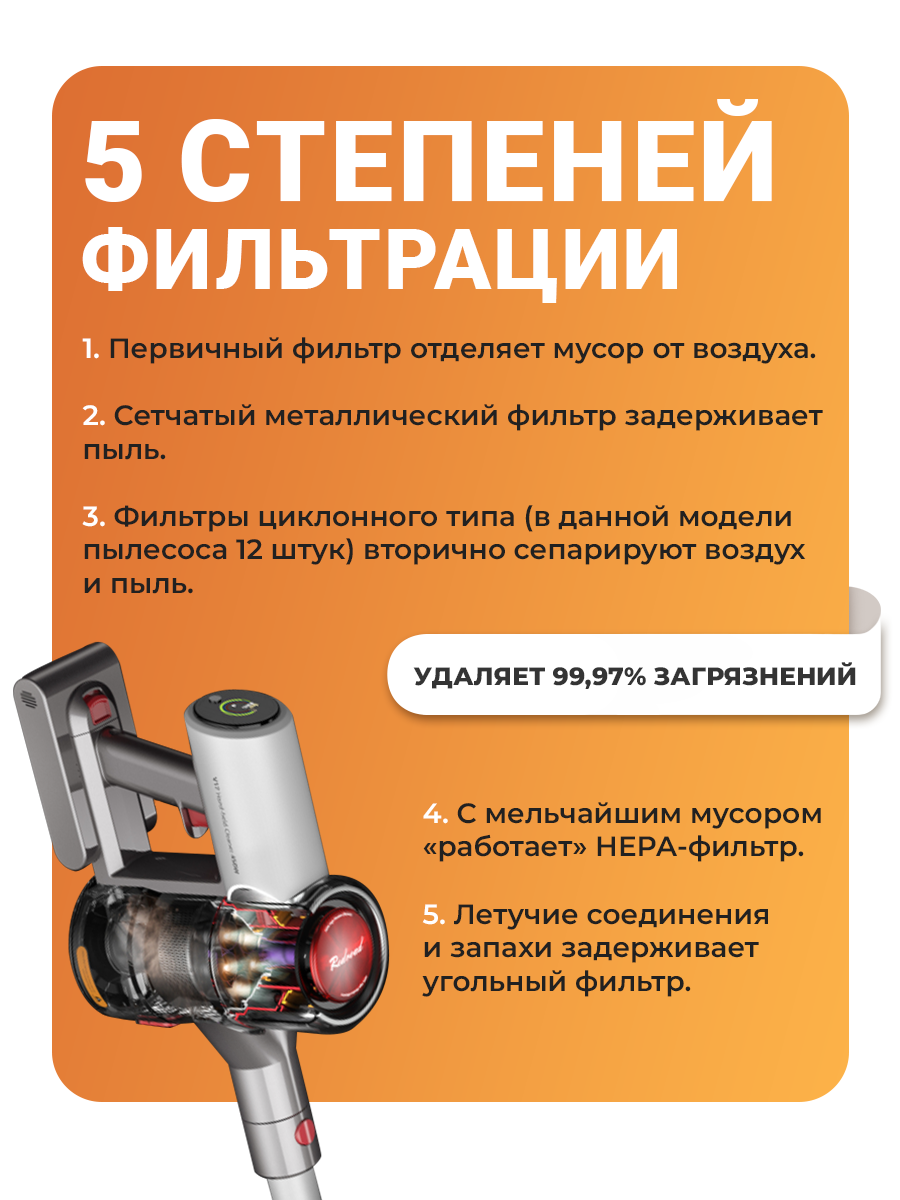 5 СТЕПЕНЕЙ ФИЛЬТРАЦИИ

1. Первичный фильтр отделяет мусор от воздуха.

2. Сетчатый металлический фильтр задерживает пыль.

3. Фильтры циклонного типа (в данной модели пылесоса 12 штук) вторично сепарируют воздух и пыль.

УДАЛЯЕТ 99,97% ЗАГРЯЗНЕНИЙ

4. С мельчайшим мусором «работает» HEPA-фильтр.

5. Летучие соединения и запахи задерживает угольный фильтр.